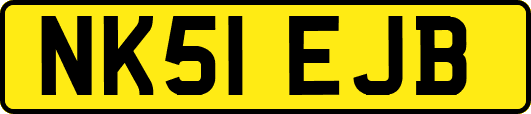 NK51 EJB